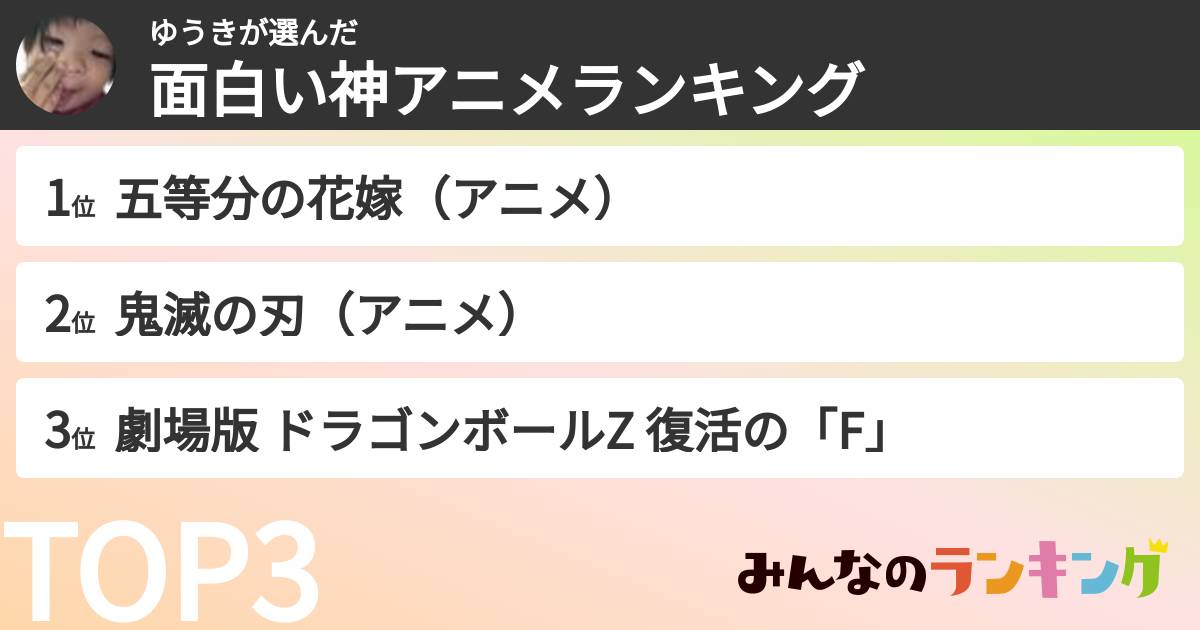 ゆうきが選んだ
面白い神アニメランキング

1位 五等分の花嫁（アニメ）

2位 鬼滅の刃（アニメ）

3位 劇場版 ドラゴンボールZ 復活の「F」

TOP3

みんなのランキング